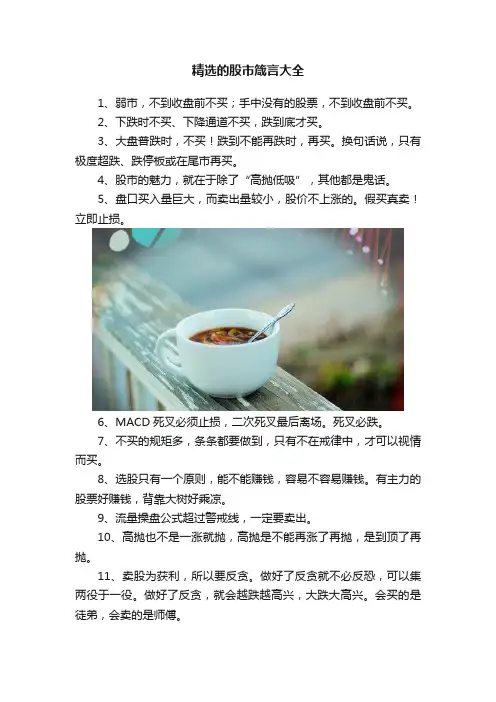 精选的股市箴言大全

1、弱市，不到收盘前不买；手中没有的股票，不到收盘前不买。

2、下跌时不买、下降通道不买，跌到底才买。

3、大盘普跌时，不买！跌到不能再跌时，再买。换句话说，只有极度超跌、跌停板或在尾市再买。

4、股市的魅力，就在于除了“高抛低吸”，其他都是鬼话。

5、盘口买入量巨大，而卖出量较小，股价不上涨的。假买真卖！立即止损。

6、MACD死叉必须止损，二次死叉最后离场。死叉必跌。

7、不买的规矩多，条条都要做到，只有不在戒律中，才可以视情而买。

8、选股只有一个原则，能不能赚钱，容易不容易赚钱。有主力的股票好赚钱，背靠大树好乘凉。

9、流量操盘公式超过警戒线，一定要卖出。

10、高抛也不是一涨就抛，高抛是不能再涨了再抛，是到顶了再抛。

11、卖股为获利，所以要反贪。做好了反贪就不必反恐，可以集两役于一役。做好了反贪，就会越跌越高兴，大跌大高兴。会买的是徒弟，会卖的是师傅。